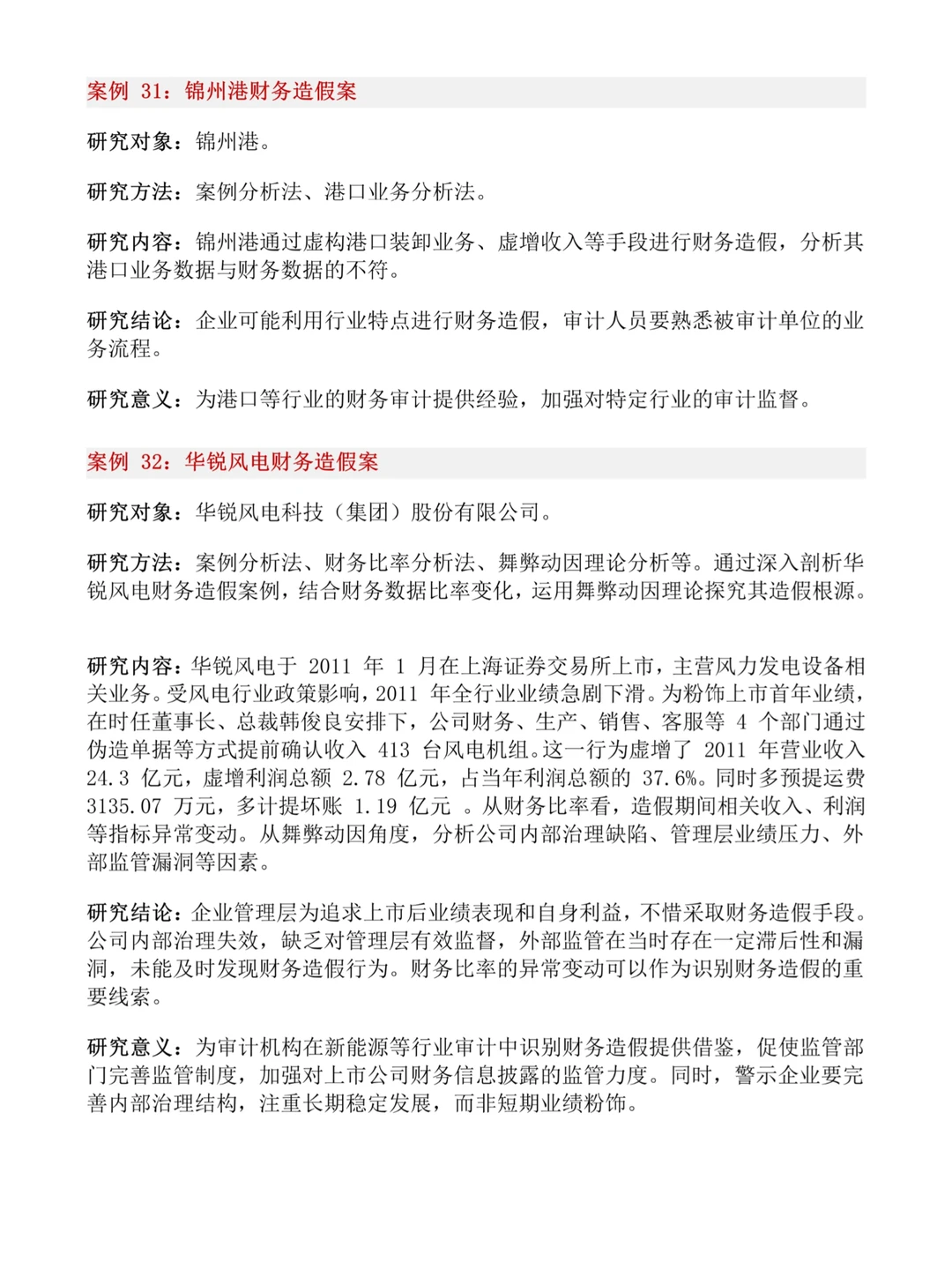 案例31：锦州港财务造假案

研究对象：锦州港。

研究方法：案例分析法、港口业务分析法。

研究内容：锦州港通过虚构港口装卸业务、虚增收入等手段进行财务造假，分析其港口业务数据与财务数据的不符。

研究结论：企业可能利用行业特点进行财务造假，审计人员要熟悉被审计单位的业务流程。

研究意义：为港口等行业的财务审计提供经验，加强对特定行业的审计监督。

案例32：华锐风电财务造假案

研究对象：华锐风电科技（集团）股份有限公司。

研究方法：案例分析法、财务比率分析法、舞弊动因理论分析等。通过深入剖析华锐风电财务造假案例，结合财务数据比率变化，运用舞弊动因理论探究其造假根源。

研究内容：华锐风电于2011年1月在上海证券交易所上市，主营风力发电设备相关业务。受风电行业政策影响，2011年全行业业绩急剧下滑。为粉饰上市首年业绩，在时任董事长、总裁韩俊良安排下，公司财务、生产、销售、客服等4个部门通过伪造单据等方式提前确认收入413台风电机组。这一行为虚增了2011年营业收入24.3亿元，虚增利润总额2.78亿元，占当年利润总额的37.6%。同时多预提运费3135.07万元，多计提坏账1.19亿元。从财务比率看，造假期间相关收入、利润等指标异常变动。从舞弊动因角度，分析公司内部治理缺陷、管理层业绩压力、外部监管漏洞等因素。

研究结论：企业管理层为追求上市后业绩表现和自身利益，不惜采取财务造假手段。公司内部治理失效，缺乏对管理层有效监督，外部监管在当时存在一定滞后性和漏洞，未能及时发现财务造假行为。财务比率的异常变动可以作为识别财务造假的重要线索。

研究意义：为审计机构在新能源等行业审计中识别财务造假提供借鉴，促使监管部门完善监管制度，加强对上市公司财务信息披露的监管力度。同时，警示企业要完善内部治理结构，注重长期稳定发展，而非短期业绩粉饰。